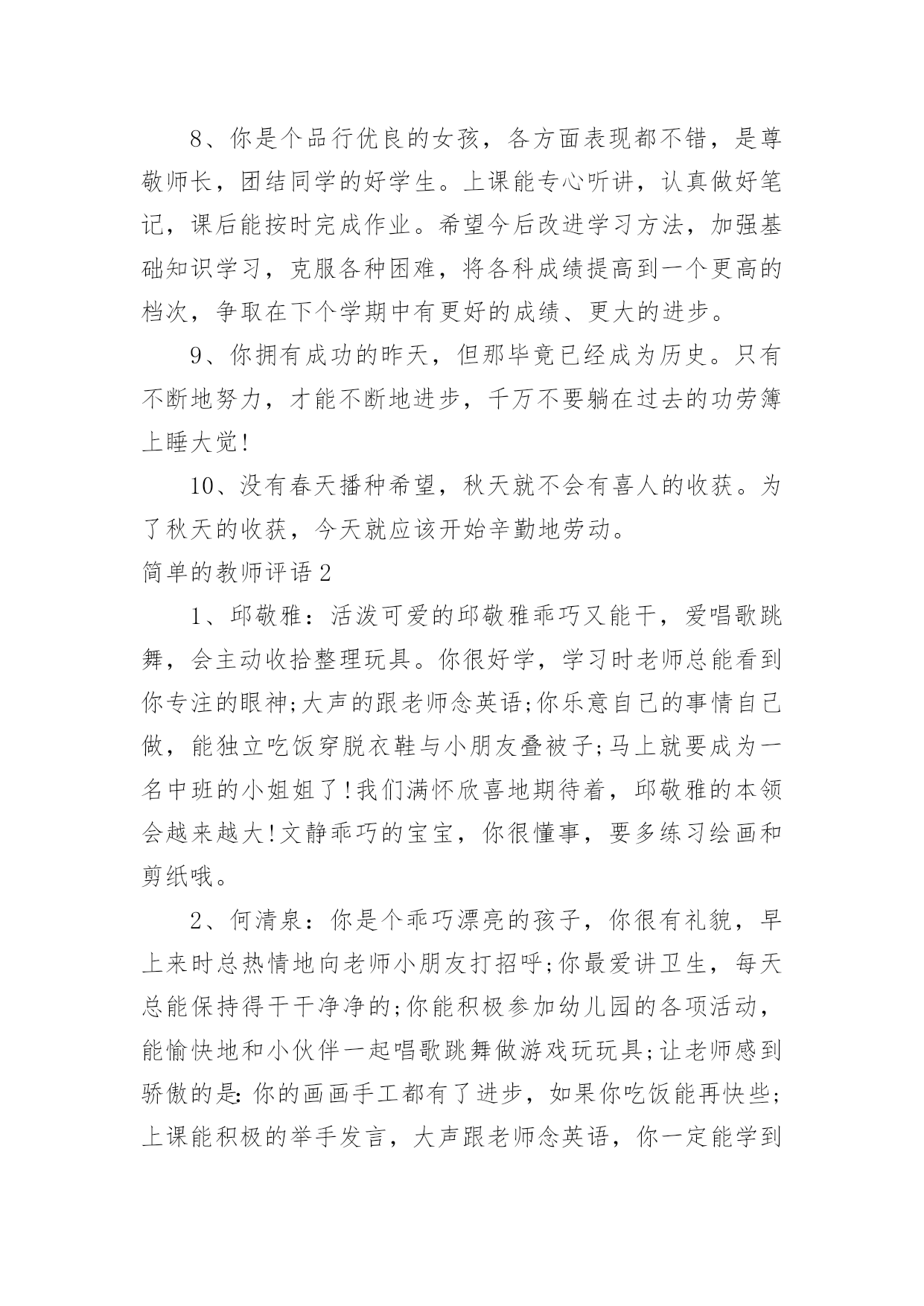 8、你是个品行优良的女孩，各方面表现都不错，是尊敬师长，团结同学的好学生。上课能专心听讲，认真做好笔记，课后能按时完成作业。希望今后改进学习方法，加强基础知识学习，克服各种困难，将各科成绩提高到一个更高的档次，争取在下个学期中有更好的成绩、更大的进步。

9、你拥有成功的昨天，但那毕竟已经成为历史。只有不断地努力，才能不断地进步，千万不要躺在过去的功劳簿上睡大觉!

10、没有春天播种希望，秋天就不会有喜人的收获。为了秋天的收获，今天就应该开始辛勤地劳动。

简单的教师评语2

1、邱敬雅：活泼可爱的邱敬雅乖巧又能干，爱唱歌跳舞，会主动收拾整理玩具。你很好学，学习时老师总能看到你专注的眼神;大声的跟老师念英语;你乐意自己的事情自己做，能独立吃饭穿脱衣鞋与小朋友叠被子;马上就要成为一名中班的小姐姐了!我们满怀欣喜地期待着，邱敬雅的本领会越来越大!文静乖巧的宝宝，你很懂事，要多练习绘画和剪纸哦。

2、何清泉：你是个乖巧漂亮的孩子，你很有礼貌，早上来时总热情地向老师小朋友打招呼;你最爱讲卫生，每天总能保持得干干净净的;你能积极参加幼儿园的各项活动，能愉快地和小伙伴一起唱歌跳舞做游戏玩玩具;让老师感到骄傲的是:你的画画手工都有了进步，如果你吃饭能再快些;上课能积极的举手发言，大声跟老师念英语，你一定能学到